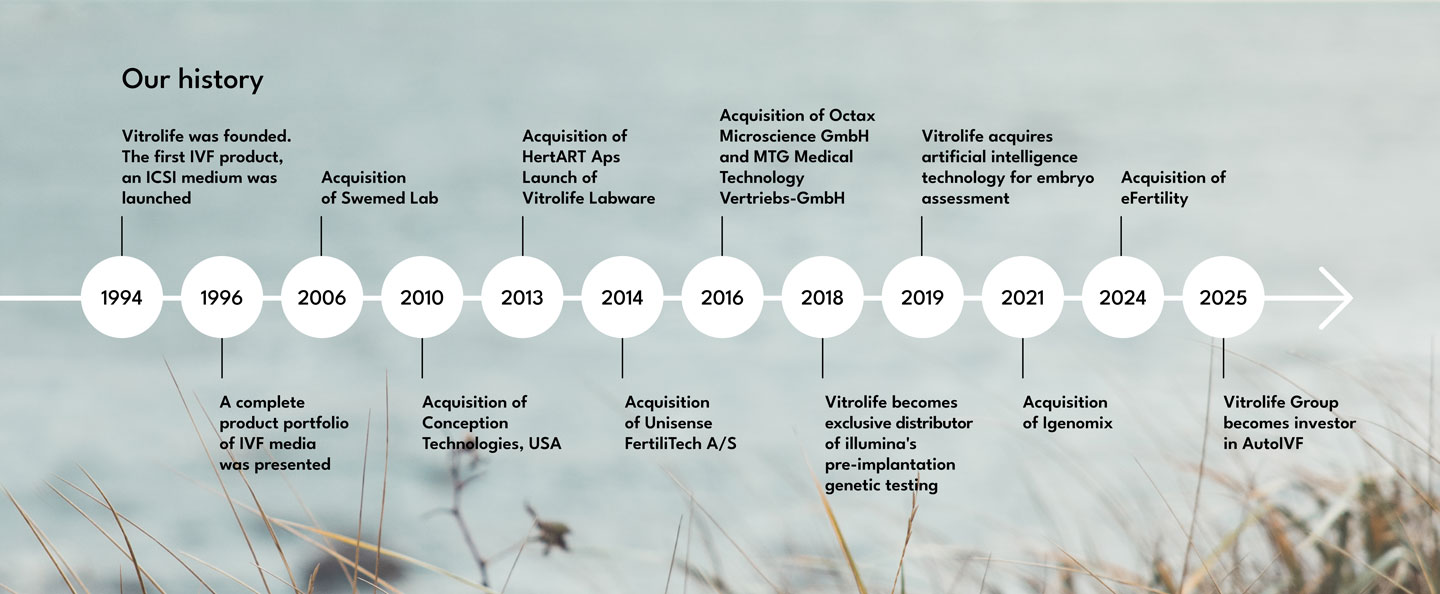 Our history

Vitrolife was founded. The first IVF product, an ICSI medium was launched

Acquisition of Swemed Lab

Acquisition of HertART Aps Launch of Vitrolife Labware

Acquisition of Octax Microscience GmbH and MTG Medical Technology Vertriebs-GmbH

Vitrolife acquires artificial intelligence technology for embryo assessment

Acquisition of eFertility

1994 1996 2006 2010 2013 2014 2016 2018 2019 2021 2024 2025

A complete product portfolio of IVF media was presented

Acquisition of Conception Technologies, USA

Acquisition of Unisense FertiliTech A/S

Vitrolife becomes exclusive distributor of illumina's pre-implantation genetic testing

Acquisition of Igenomix

Vitrolife Group becomes investor in AutoIVF